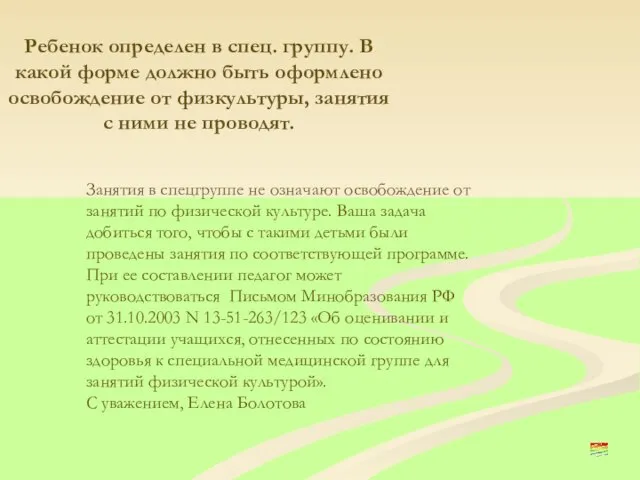 Ребенок определен в спец. группу. В какой форме должно быть оформлено освобождение от физкультуры, занятия с ними не проводят.

Занятия в спецгруппе не означают освобождение от занятий по физической культуре. Ваша задача добиться того, чтобы с такими детьми были проведены занятия по соответствующей программе. При ее составлении педагог может руководствоваться Письмом Минобразования РФ от 31.10.2003 N 13-51-263/123 «Об оценивании и аттестации учащихся, отнесенных по состоянию здоровья к специальной медицинской группе для занятий физической культурой».
С уважением, Елена Болотова